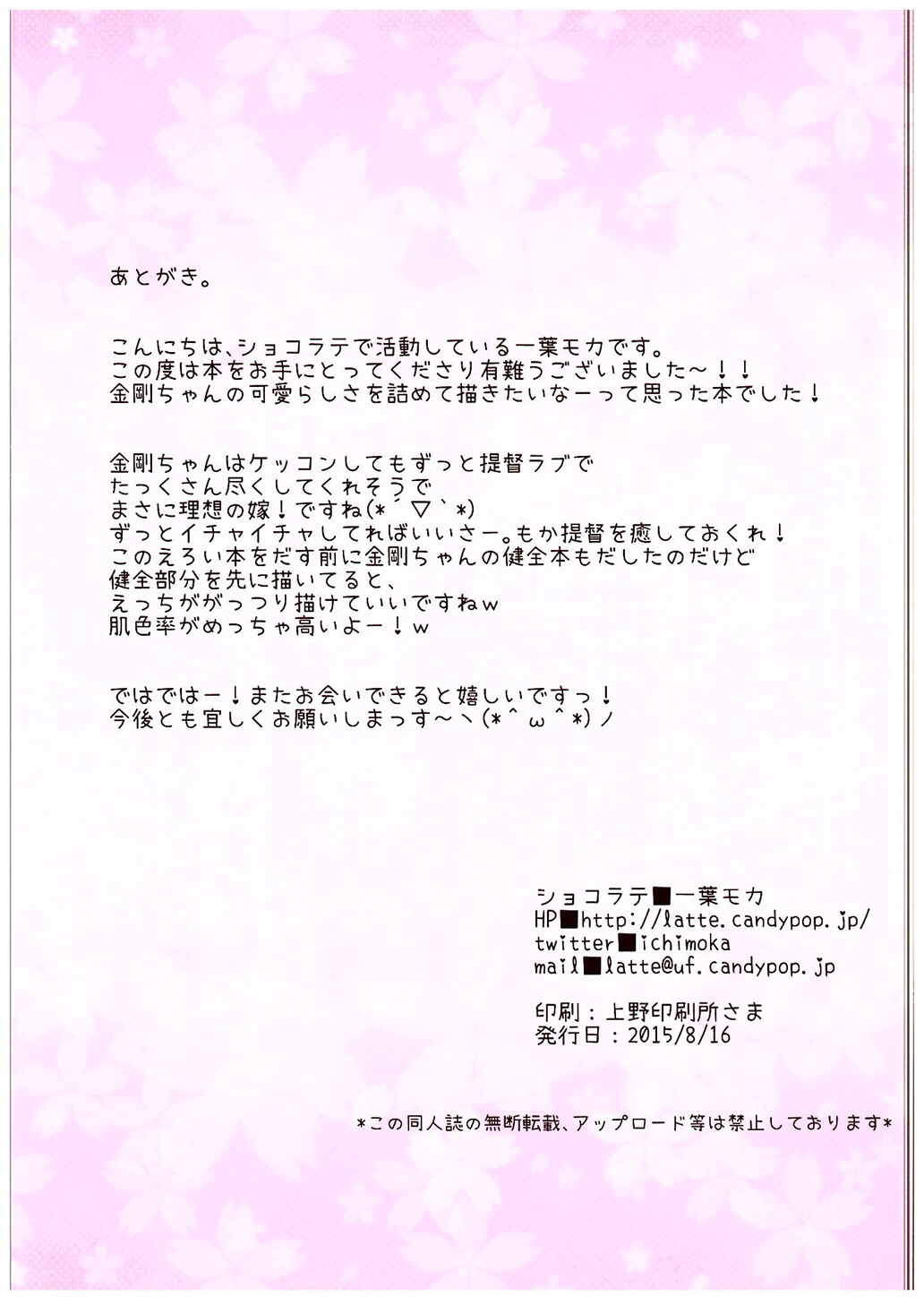 あとがき。

こんにちは、ショコラテで活動している一葉モカです。
この度は本をお手にとってくださり有難うございました～！！
金剛ちゃんの可愛らしさを詰めて描きたいなーって思った本でした！

金剛ちゃんはケッコンしてもずっと提督ラブで
たっくさん尽くしてくれそうで
まさに理想の嫁！ですね(*´▽`*)
ずっとイチャイチャしてればいいさー。もか提督を癒しておくれ！
このえろい本をだす前に金剛ちゃんの健全本もだしたのだけど
健全部分を先に描いてると、
えっちががっつり描けていいですねw
肌色率がめっちゃ高いよー！w

ではではー！またお会いできると嬉しいですっ！
今後とも宜しくお願いしまっす～ヽ(*^ω^*)ノ

ショコラテ■一葉モカ
HP■http://latte.candypop.jp/
twitter■ichimoka
mail■latte@uf.candypop.jp

印刷：上野印刷所さま
発行日：2015/8/16

*この同人誌の無断転載、アップロード等は禁止しております*